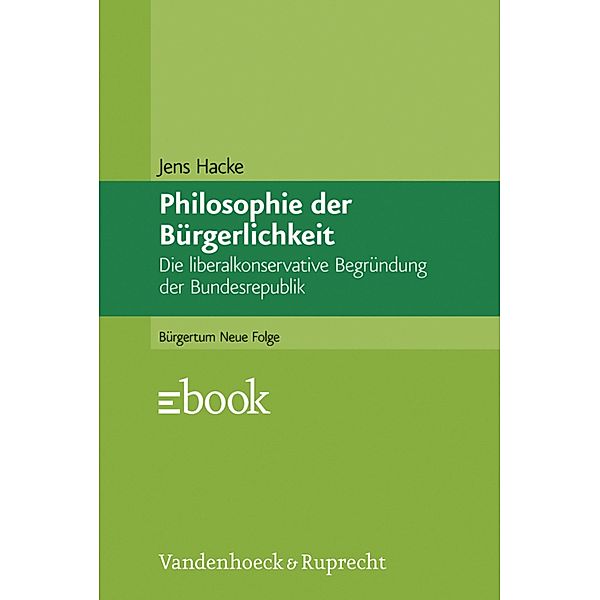 Jens Hacke

Philosophie der Bürgerlichkeit

Die liberalkonservative Begründung der Bundesrepublik

Bürgertum Neue Folge

ebook

Vandenhoeck & Ruprecht